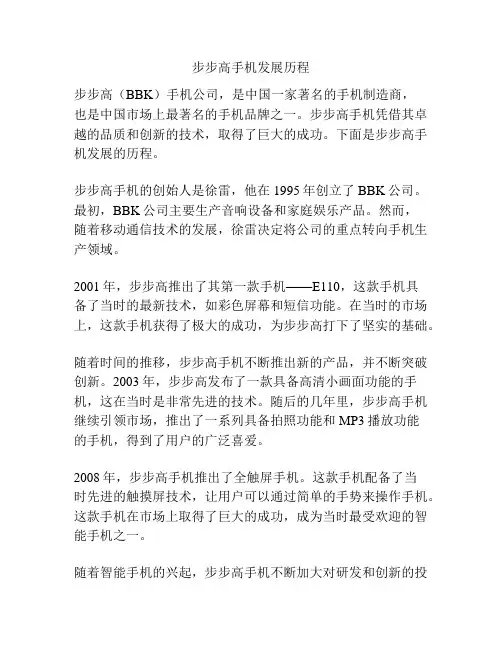 步步高手机发展历程

步步高（BBK）手机公司，是中国一家著名的手机制造商，也是中国市场上最著名的手机品牌之一。步步高手机凭借其卓越的品质和创新的技术，取得了巨大的成功。下面是步步高手机发展的历程。

步步高手机的创始人是徐雷，他在 1995 年创立了 BBK 公司。最初，BBK 公司主要生产音响设备和家庭娱乐产品。然而，随着移动通信技术的发展，徐雷决定将公司的重点转向手机生产领域。

2001 年，步步高推出了其第一款手机——E110，这款手机具备了当时的最新技术，如彩色屏幕和短信功能。在当时的市场上，这款手机获得了极大的成功，为步步高打下了坚实的基础。

随着时间的推移，步步高手机不断推出新的产品，并不断突破创新。2003 年，步步高发布了一款具备高清小画面功能的手机，这在当时是非常先进的技术。随后的几年里，步步高手机继续引领市场，推出了一系列具备拍照功能和 MP3 播放功能的手机，得到了用户的广泛喜爱。

2008 年，步步高手机推出了全触屏手机。这款手机配备了当时先进的触摸屏技术，让用户可以通过简单的手势来操作手机。这款手机在市场上取得了巨大的成功，成为当时最受欢迎的智能手机之一。

随着智能手机的兴起，步步高手机不断加大对研发和创新的投